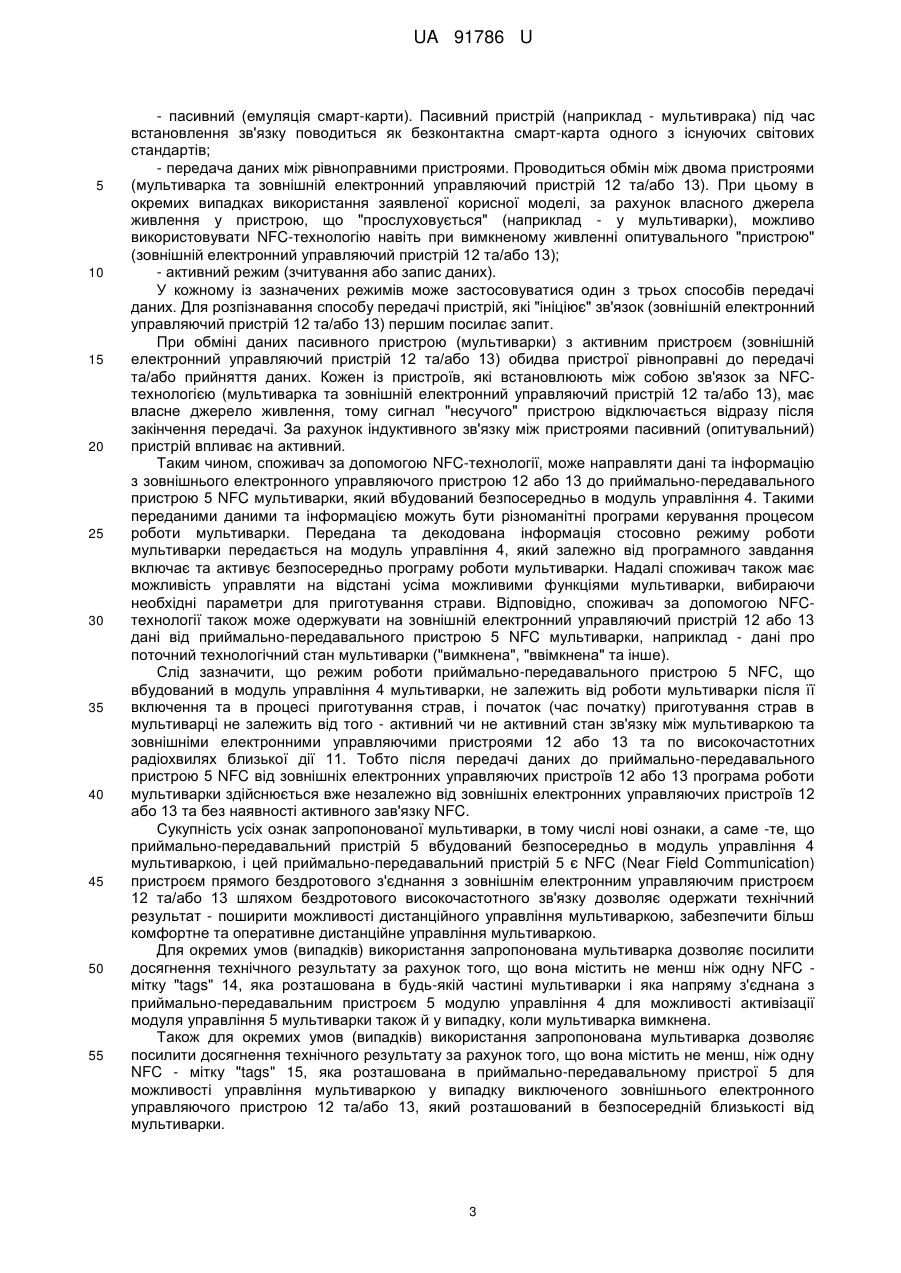 UA 91786 U

- пасивний (емуляція смарт-карти). Пасивний пристрій (наприклад - мультиврака) під час встановлення зв'язку поводиться як безконтактна смарт-карта одного з існуючих світових стандартів;

- передача даних між рівноправними пристроями. Проводиться обмін між двома пристроями (мультиварка та зовнішній електронний управляючий пристрій 12 та/або 13). При цьому в окремих випадках використання заявленої корисної моделі, за рахунок власного джерела живлення у пристрою, що "прослуховується" (наприклад - у мультиварки), можливо використовувати NFC-технологію навіть при вимкненому живленні опитувального "пристрою" (зовнішній електронний управляючий пристрій 12 та/або 13);

- активний режим (зчитування або запис даних).

У кожному із зазначених режимів може застосовуватися один з трьох способів передачі даних. Для розпізнавання способу передачі пристрій, які "ініціює" зв'язок (зовнішній електронний управляючий пристрій 12 та/або 13) першим посилає запит.

При обміні даних пасивного пристрою (мультиварки) з активним пристроєм (зовнішній електронний управляючий пристрій 12 та/або 13) обидва пристрої рівноправні до передачі та/або прийняття даних. Кожен із пристроїв, які встановлюють між собою зв'язок за NFC-технологією (мультиварка та зовнішній електронний управляючий пристрій 12 та/або 13), має власне джерело живлення, тому сигнал "несучого" пристрою відключається відразу після закінчення передачі. За рахунок індуктивного зв'язку між пристроями пасивний (опитувальний) пристрій впливає на активний.

Таким чином, споживач за допомогою NFC-технології, може направляти дані та інформацію з зовнішнього електронного управляючого пристрою 12 або 13 до приймально-передавального пристрою 5 NFC мультиварки, який вбудований безпосередньо в модуль управління 4. Такими переданими даними та інформацією можуть бути різноманітні програми керування процесом роботи мультиварки. Передана та декодована інформація стосовно режиму роботи мультиварки передається на модуль управління 4, який залежно від програмного завдання включає та активує безпосередньо програму роботи мультиварки. Надалі споживач також має можливість управляти на відстані усіма можливими функціями мультиварки, вибираючи необхідні параметри для приготування страви. Відповідно, споживач за допомогою NFC-технології також може одержувати на зовнішній електронний управляючий пристрій 12 або 13 дані від приймально-передавального пристрою 5 NFC мультиварки, наприклад - дані про поточний технологічний стан мультиварки ("вимкнена", "ввімкнена" та інше).

Слід зазначити, що режим роботи приймально-передавального пристрою 5 NFC, що вбудований в модуль управління 4 мультиварки, не залежить від роботи мультиварки після її включення та в процесі приготування страв, і початок (час початку) приготування страв в мультиварці не залежить від того - активний чи не активний стан зв'язку між мультиваркою та зовнішніми електронними управляючими пристроями 12 або 13 та по високочастотних радіохвилях близької дії 11. Тобто після передачі даних до приймально-передавального пристрою 5 NFC від зовнішніх електронних управляючих пристроїв 12 або 13 програма роботи мультиварки здійснюється вже незалежно від зовнішніх електронних управляючих пристроїв 12 або 13 та без наявності активного зав'язку NFC.

Сукупність усіх ознак запропонованої мультиварки, в тому числі нові ознаки, а саме -те, що приймально-передавальний пристрій 5 вбудований безпосередньо в модуль управління 4 мультиваркою, і цей приймально-передавальний пристрій 5 є NFC (Near Field Communication) пристроєм прямого бездротового з'єднання з зовнішнім електронним управляючим пристроєм 12 та/або 13 шляхом бездротового високочастотного зв'язку дозволяє одержати технічний результат - поширити можливості дистанційного управління мультиваркою, забезпечити більш комфортне та оперативне дистанційне управління мультиваркою.

Для окремих умов (випадків) використання запропонована мультиварка дозволяє посилити досягнення технічного результату за рахунок того, що вона містить не менш ніж одну NFC - мітку "tags" 14, яка розташована в будь-якій частині мультиварки і яка напряму з'єднана з приймально-передавальним пристроєм 5 модулю управління 4 для можливості активізації модуля управління 5 мультиварки також й у випадку, коли мультиварка вимкнена.

Також для окремих умов (випадків) використання запропонована мультиварка дозволяє посилити досягнення технічного результату за рахунок того, що вона містить не менш, ніж одну NFC - мітку "tags" 15, яка розташована в приймально-передавальному пристрої 5 для можливості управління мультиваркою у випадку виключеного зовнішнього електронного управляючого пристрою 12 та/або 13, який розташований в безпосередній близькості від мультиварки.

5
10
15
20
25
30
35
40
45
50
55

3